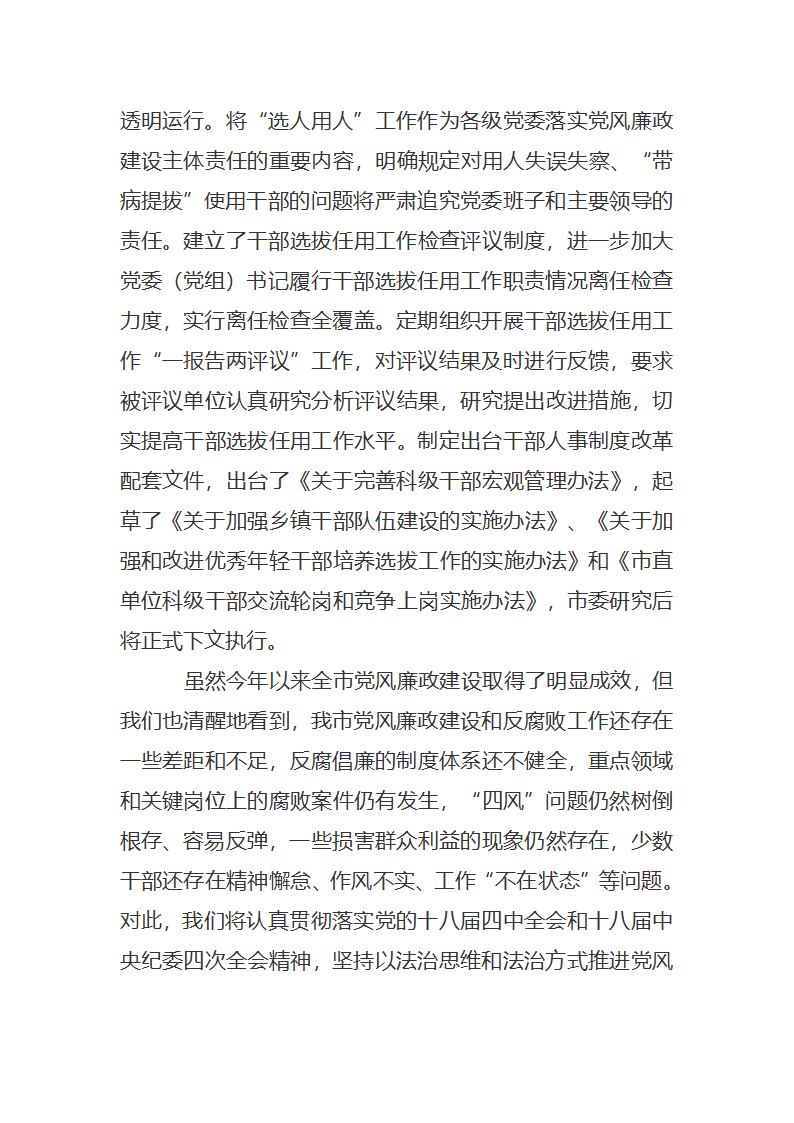 透明运行。将“选人用人”工作作为各级党委落实党风廉政建设主体责任的重要内容，明确规定对用人失误失察、“带病提拔”使用干部的问题将严肃追究党委班子和主要领导的责任。建立了干部选拔任用工作检查评议制度，进一步加大党委（党组）书记履行干部选拔任用工作职责情况离任检查力度，实行离任检查全覆盖。定期组织开展干部选拔任用工作“一报告两评议”工作，对评议结果及时进行反馈，要求被评议单位认真研究分析评议结果，研究提出改进措施，切实提高干部选拔任用工作水平。制定出台干部人事制度改革配套文件，出台了《关于完善科级干部宏观管理办法》，起草了《关于加强乡镇干部队伍建设的实施办法》、《关于加强和改进优秀年轻干部培养选拔工作的实施办法》和《市直单位科级干部交流轮岗和竞争上岗实施办法》，市委研究后将正式下文执行。

虽然今年以来全市党风廉政建设取得了明显成效，但我们也清醒地看到，我市党风廉政建设和反腐败工作还存在一些差距和不足，反腐倡廉的制度体系还不健全，重点领域和关键岗位上的腐败案件仍有发生，“四风”问题仍然树倒根存、容易反弹，一些损害群众利益的现象仍然存在，少数干部还存在精神懈怠、作风不实、工作“不在状态”等问题。对此，我们将认真贯彻落实党的十八届四中全会和十八届中央纪委四次全会精神，坚持以法治思维和法治方式推进党风